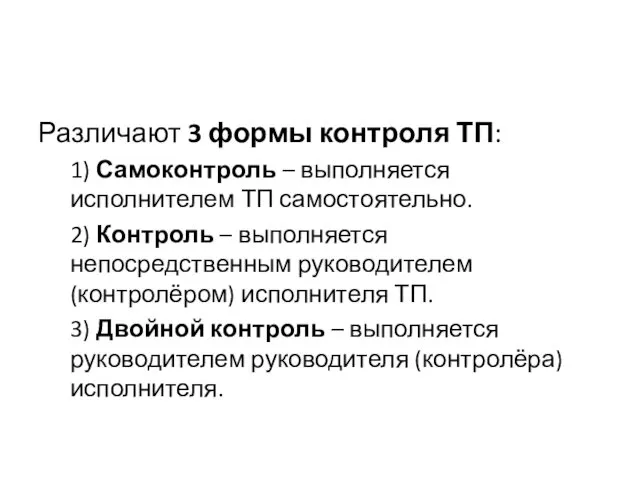 Различают 3 формы контроля ТП:

1) Самоконтроль – выполняется исполнителем ТП самостоятельно.

2) Контроль – выполняется непосредственным руководителем (контролёром) исполнителя ТП.

3) Двойной контроль – выполняется руководителем руководителя (контролёра) исполнителя.